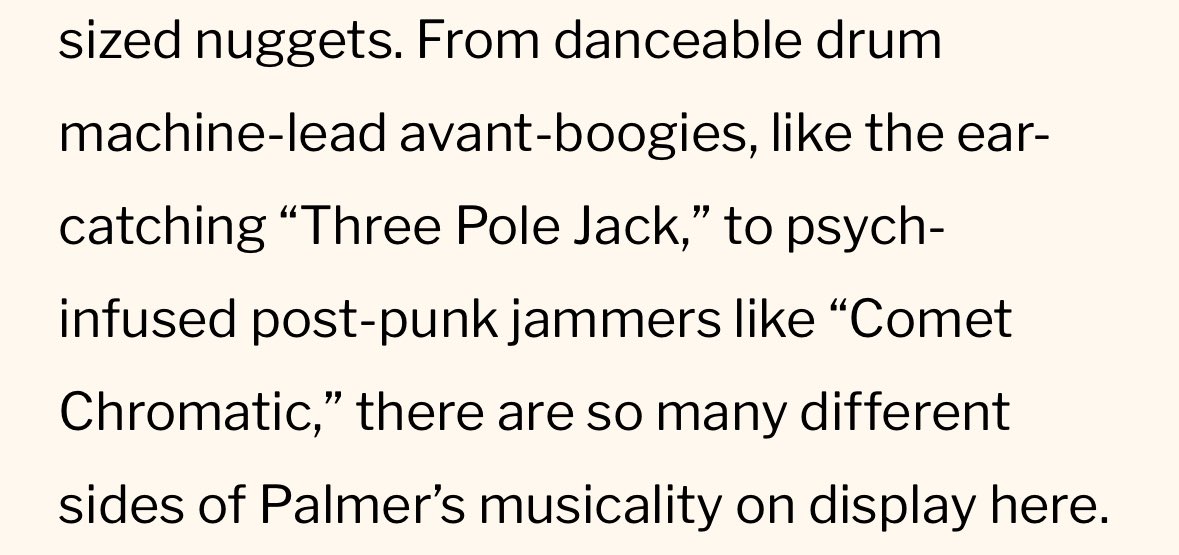 sized nuggets. From danceable drum machine-lead avant-boogies, like the ear-catching “Three Pole Jack,” to psych-infused post-punk jammers like “Comet Chromatic,” there are so many different sides of Palmer’s musicality on display here.